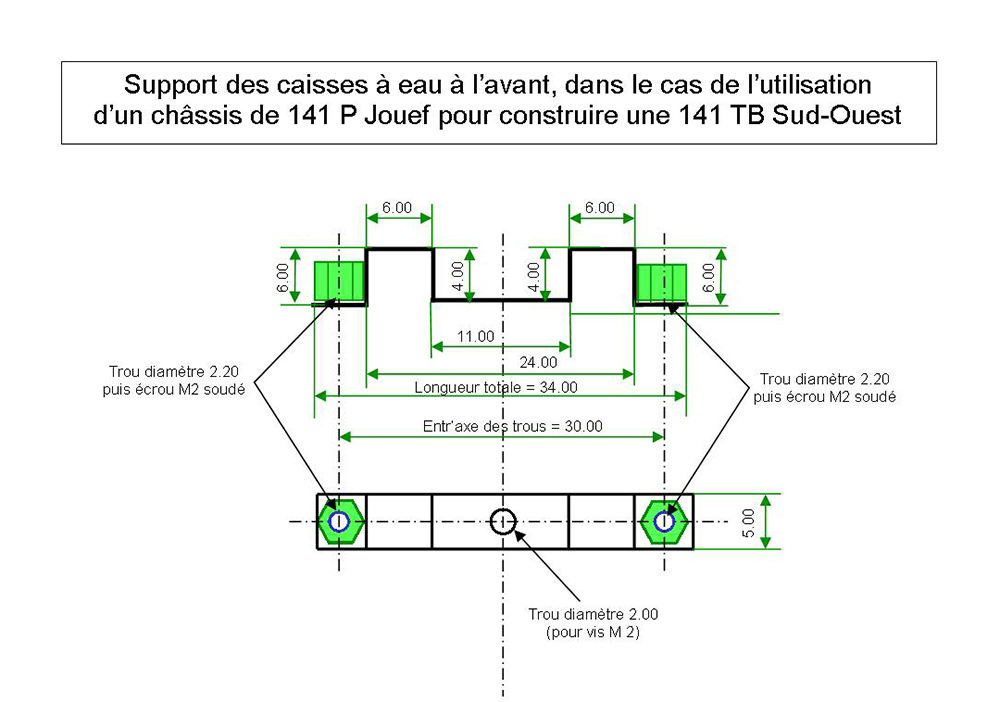 Support des caisses à eau à l'avant, dans le cas de l'utilisation d'un châssis de 141 P Jouef pour construire une 141 TB Sud-Ouest

6.00

6.00

6.00

4.00

4.00

6.00

11.00

24.00

Longueur totale = 34.00

Entr'axe des trous = 30.00

Trou diamètre 2.20 puis écrou M2 soudé

Trou diamètre 2.20 puis écrou M2 soudé

5.00

Trou diamètre 2.00 (pour vis M 2)